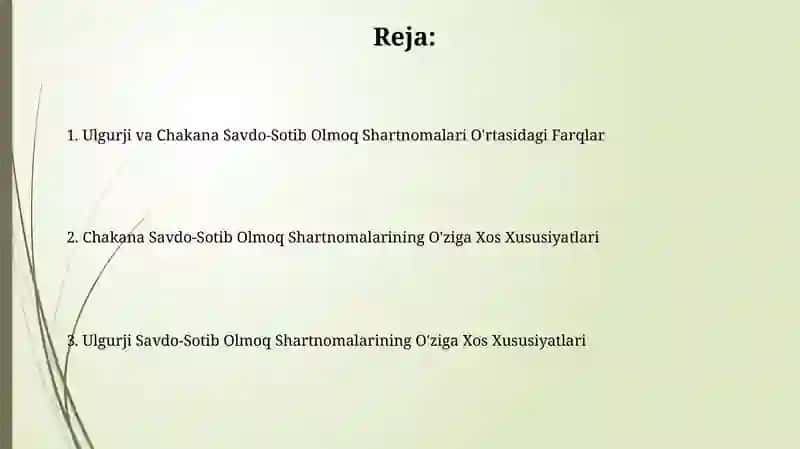 Reja:

1. Ulgurji va Chakana Savdo-Sotib Olmoq Shartnomalari O'rtasidagi Farqlar

2. Chakana Savdo-Sotib Olmoq Shartnomalarining O'ziga Xos Xususiyatlari

3. Ulgurji Savdo-Sotib Olmoq Shartnomalarining O'ziga Xos Xususiyatlari